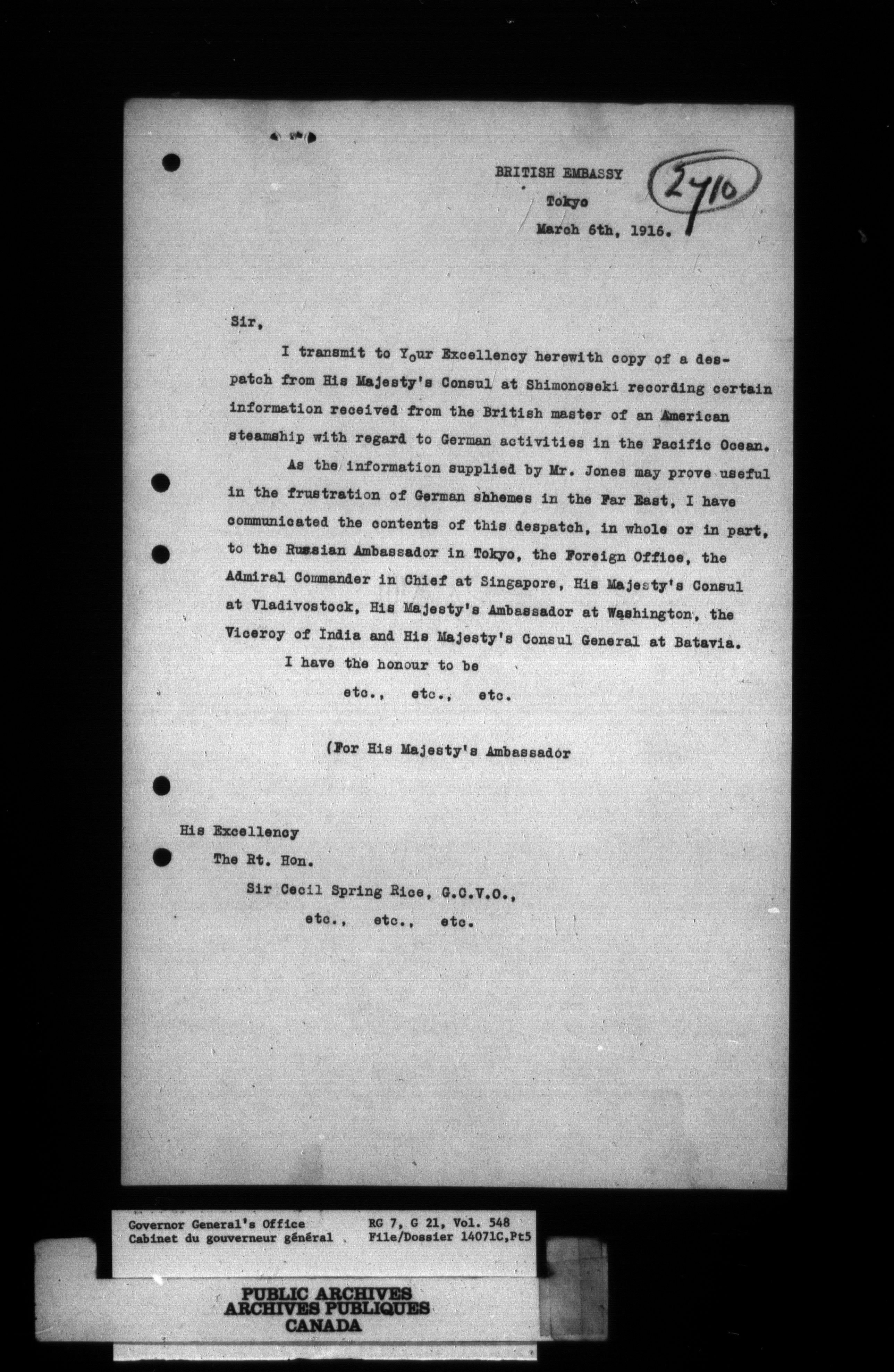 BRITISH EMBASSY
Tokyo
March 6th, 1916.

2710

Sir,

I transmit to Your Excellency herewith copy of a despatch from His Majesty's Consul at Shimonoseki recording certain information received from the British master of an American steamship with regard to German activities in the Pacific Ocean.

As the information supplied by Mr. Jones may prove useful in the frustration of German shhemes in the Far East, I have communicated the contents of this despatch, in whole or in part, to the Russian Ambassador in Tokyo, the Foreign Office, the Admiral Commander in Chief at Singapore, His Majesty's Consul at Vladivostock, His Majesty's Ambassador at Washington, the Viceroy of India and His Majesty's Consul General at Batavia.

I have the honour to be

etc., etc., etc.

(For His Majesty's Ambassador

His Excellency
The Rt. Hon.
Sir Cecil Spring Rice, G.C.V.O.,
etc., etc., etc.

Governor General's Office
Cabinet du gouverneur général
RG 7, G 21, Vol. 548
File/Dossier 14071C,Pt5

PUBLIC ARCHIVES
ARCHIVES PUBLIQUES
CANADA